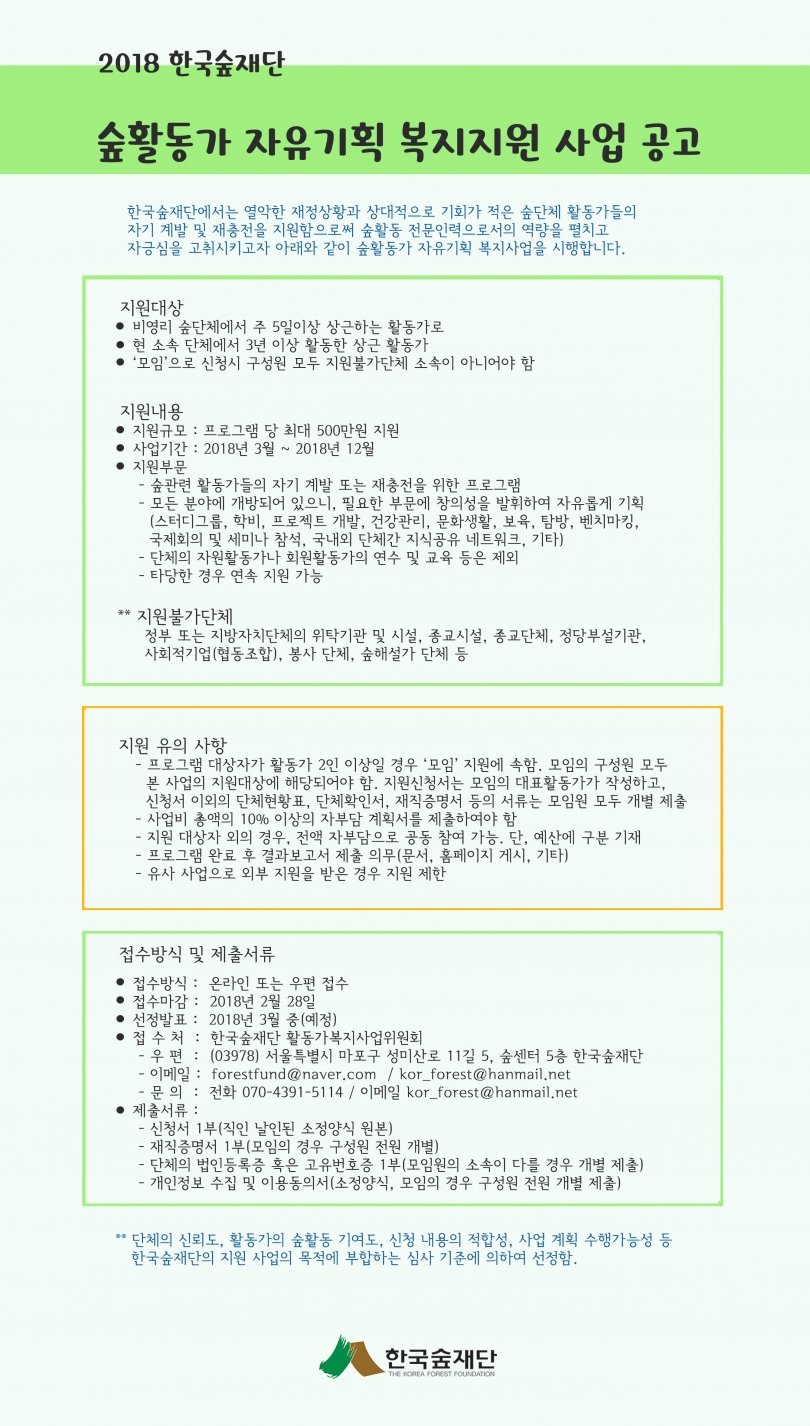 2018 한국숲재단

숲활동가 자유기획 복지지원 사업 공고

한국숲재단에서는 열악한 재정상황과 상대적으로 기회가 적은 숲단체 활동가들의 자기 계발 및 재충전을 지원함으로써 숲활동 전문인력으로서의 역량을 펼치고 자긍심을 고취시키고자 아래와 같이 숲활동가 자유기획 복지사업을 시행합니다.

지원대상
● 비영리 숲단체에서 주 5일이상 상근하는 활동가로
● 현 소속 단체에서 3년 이상 활동한 상근 활동가
● '모임'으로 신청시 구성원 모두 지원불가단체 소속이 아니어야 함

지원내용
● 지원규모 : 프로그램 당 최대 500만원 지원
● 사업기간 : 2018년 3월 ~ 2018년 12월
● 지원부문
- 숲관련 활동가들의 자기 계발 또는 재충전을 위한 프로그램
- 모든 분야에 개방되어 있으니, 필요한 부문에 창의성을 발휘하여 자유롭게 기획 (스터디그룹, 학비, 프로젝트 개발, 건강관리, 문화생활, 보육, 탐방, 벤치마킹, 국제회의 및 세미나 참석, 국내외 단체간 지식공유 네트워크, 기타)
- 단체의 자원활동가나 회원활동가의 연수 및 교육 등은 제외
- 타당한 경우 연속 지원 가능

** 지원불가단체
정부 또는 지방자치단체의 위탁기관 및 시설, 종교시설, 종교단체, 정당부설기관, 사회적기업(협동조합), 봉사 단체, 숲해설가 단체 등

지원 유의 사항
- 프로그램 대상자가 활동가 2인 이상일 경우 '모임' 지원에 속함. 모임의 구성원 모두 본 사업의 지원대상에 해당되어야 함. 지원신청서는 모임의 대표활동가가 작성하고, 신청서 이외의 단체현황표, 단체확인서, 재직증명서 등의 서류는 모임원 모두 개별 제출
- 사업비 총액의 10% 이상의 자부담 계획서를 제출하여야 함
- 지원 대상자 외의 경우, 전액 자부담으로 공동 참여 가능. 단, 예산에 구분 기재
- 프로그램 완료 후 결과보고서 제출 의무(문서, 홈페이지 게시, 기타)
- 유사 사업으로 외부 지원을 받은 경우 지원 제한

접수방식 및 제출서류
● 접수방식 : 온라인 또는 우편 접수
● 접수마감 : 2018년 2월 28일
● 선정발표 : 2018년 3월 중(예정)
● 접 수 처 : 한국숲재단 활동가복지사업위원회
- 우 편 : (03978) 서울특별시 마포구 성미산로 11길 5, 숲센터 5층 한국숲재단
- 이메일 : forestfund@naver.com / kor_forest@hanmail.net
- 문 의 : 전화 070-4391-5114 / 이메일 kor_forest@hanmail.net
● 제출서류 :
- 신청서 1부(직인 날인된 소정양식 원본)
- 재직증명서 1부(모임의 경우 구성원 전원 개별)
- 단체의 법인등록증 혹은 고유번호증 1부(모임원의 소속이 다를 경우 개별 제출)
- 개인정보 수집 및 이용동의서(소정양식, 모임의 경우 구성원 전원 개별 제출)

** 단체의 신뢰도, 활동가의 숲활동 기여도, 신청 내용의 적합성, 사업 계획 수행가능성 등 한국숲재단의 지원 사업의 목적에 부합하는 심사 기준에 의하여 선정함.

한국숲재단
THE KOREA FOREST FOUNDATION